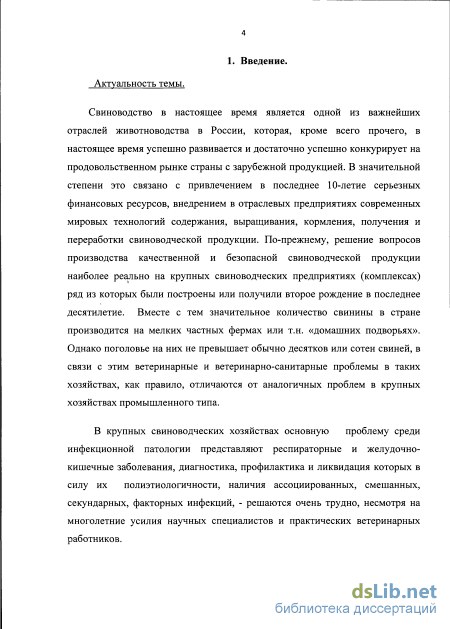 4

1. Введение.

Актуальность темы.

Свиноводство в настоящее время является одной из важнейших отраслей животноводства в России, которая, кроме всего прочего, в настоящее время успешно развивается и достаточно успешно конкурирует на продовольственном рынке страны с зарубежной продукцией. В значительной степени это связано с привлечением в последнее 10-летие серьезных финансовых ресурсов, внедрением в отраслевых предприятиях современных мировых технологий содержания, выращивания, кормления, получения и переработки свиноводческой продукции. По-прежнему, решение вопросов производства качественной и безопасной свиноводческой продукции наиболее реально на крупных свиноводческих предприятиях (комплексах) ряд из которых были построены или получили второе рождение в последнее десятилетие. Вместе с тем значительное количество свинины в стране производится на мелких частных фермах или т.н. «домашних подворьях». Однако поголовье на них не превышает обычно десятков или сотен свиней, в связи с этим ветеринарные и ветеринарно-санитарные проблемы в таких хозяйствах, как правило, отличаются от аналогичных проблем в крупных хозяйствах промышленного типа.

В крупных свиноводческих хозяйствах основную проблему среди инфекционной патологии представляют респираторные и желудочно-кишечные заболевания, диагностика, профилактика и ликвидация которых в силу их полиэтиологичности, наличия ассоциированных, смешанных, секундарных, факторных инфекций, - решаются очень трудно, несмотря на многолетние усилия научных специалистов и практических ветеринарных работников.

dsLib.net
библиотека диссертаций